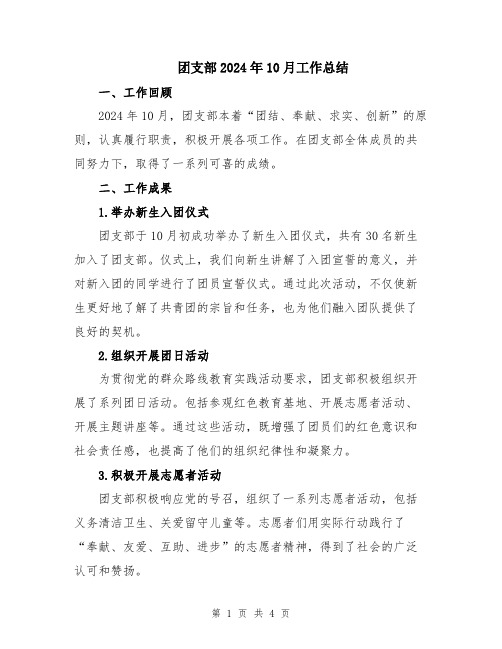 团支部2024年10月工作总结

一、工作回顾

2024年10月，团支部本着“团结、奉献、求实、创新”的原则，认真履行职责，积极开展各项工作。在团支部全体成员的共同努力下，取得了一系列可喜的成绩。

二、工作成果

1.举办新生入团仪式

团支部于10月初成功举办了新生入团仪式，共有30名新生加入了团支部。仪式上，我们向新生讲解了入团宣誓的意义，并对新入团的同学进行了团员宣誓仪式。通过此次活动，不仅使新生更好地了解了共青团的宗旨和任务，也为他们融入团队提供了良好的契机。

2.组织开展团日活动

为贯彻党的群众路线教育实践活动要求，团支部积极组织开展了系列团日活动。包括参观红色教育基地、开展志愿者活动、开展主题讲座等。通过这些活动，既增强了团员们的红色意识和社会责任感，也提高了他们的组织纪律性和凝聚力。

3.积极开展志愿者活动

团支部积极响应党的号召，组织了一系列志愿者活动，包括义务清洁卫生、关爱留守儿童等。志愿者们用实际行动践行了“奉献、友爱、互助、进步”的志愿者精神，得到了社会的广泛认可和赞扬。

第 1 页 共 4 页